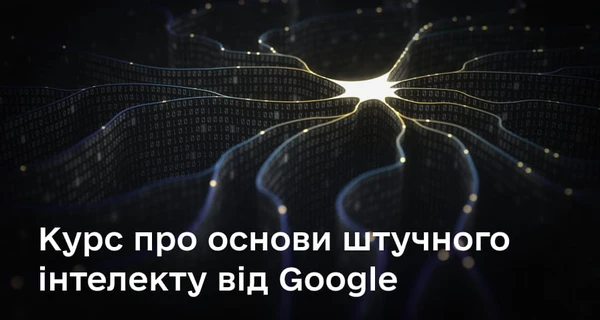 Курс про основи штучного інтелекту від Google